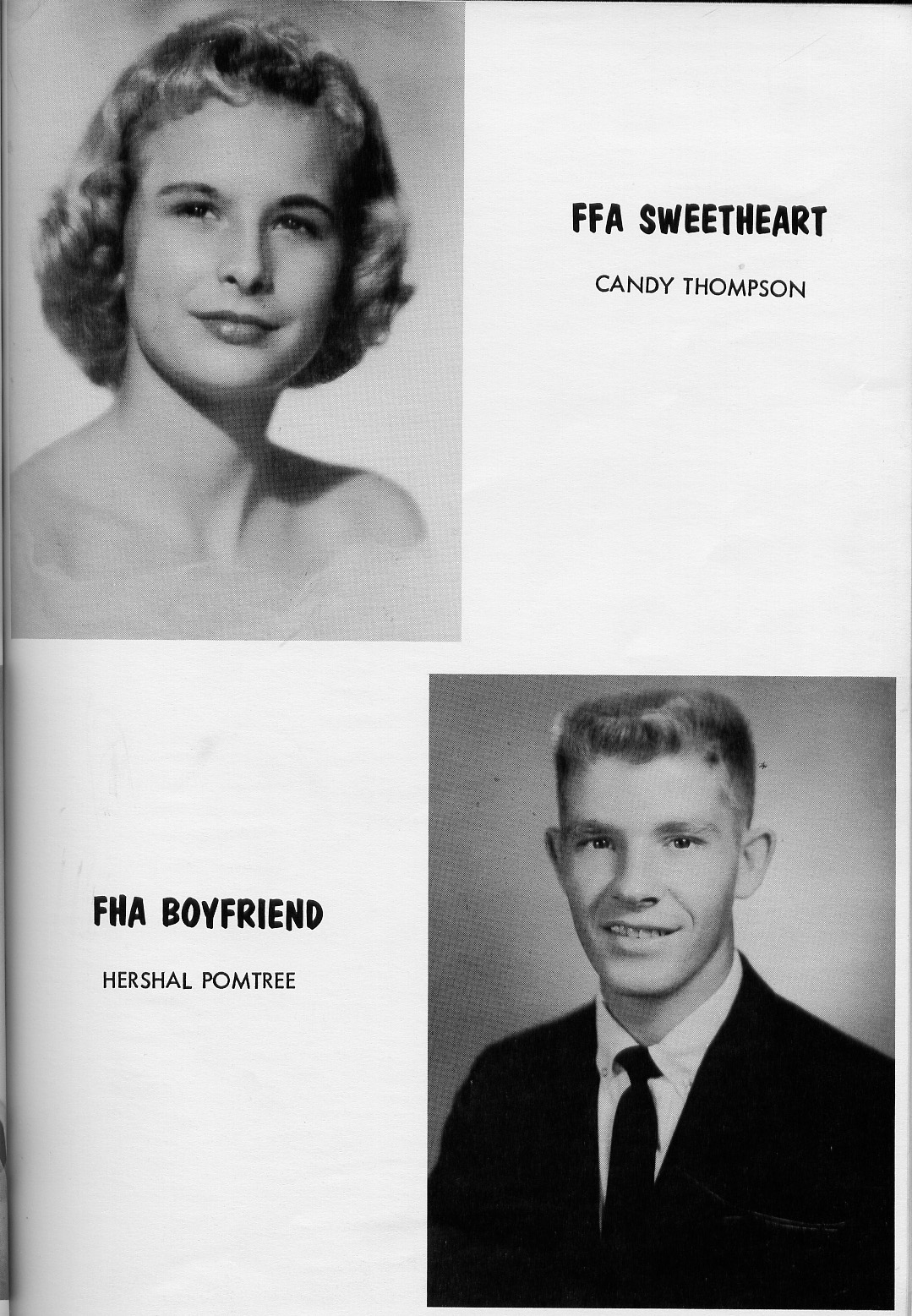 FFA SWEETHEART

CANDY THOMPSON

FHA BOYFRIEND

HERSHAL POMTREE